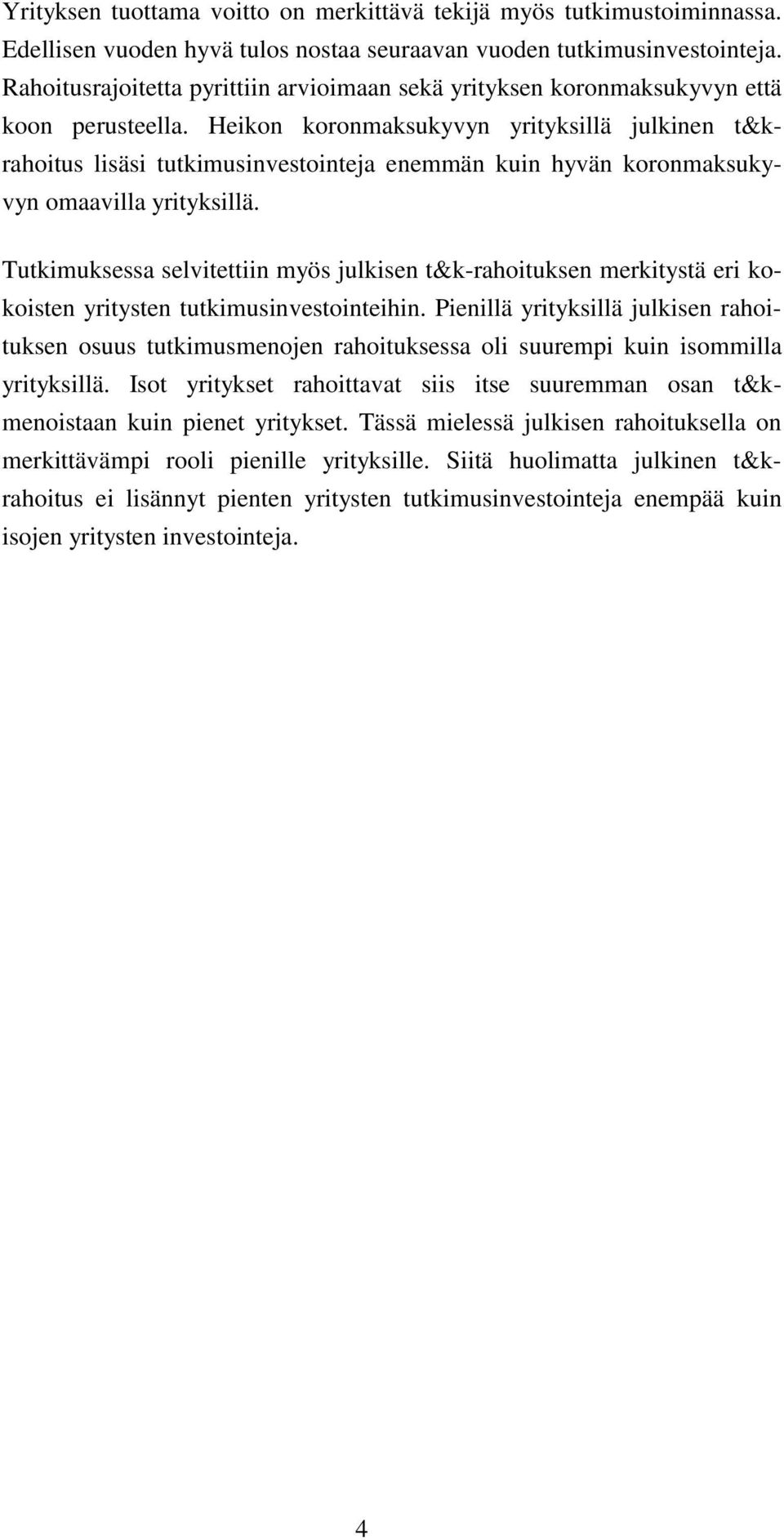 Yrityksen tuottama voitto on merkittävä tekijä myös tutkimustoiminnassa. Edellisen vuoden hyvä tulos nostaa seuraavan vuoden tutkimusinvestointeja. Rahoitusrajoitetta pyrittiin arvioimaan sekä yrityksen koronmaksukyvyn että koon perusteella. Heikon koronmaksukyvyn yrityksillä julkinen t&k-rahoitus lisäsi tutkimusinvestointeja enemmän kuin hyvän koronmaksukyvyn omaavilla yrityksillä.

Tutkimuksessa selvitettiin myös julkisen t&k-rahoituksen merkitystä eri kokoisten yritysten tutkimusinvestointeihin. Pienillä yrityksillä julkisen rahoituksen osuus tutkimusmenojen rahoituksessa oli suurempi kuin isommilla yrityksillä. Isot yritykset rahoittavat siis itse suuremman osan t&k-menoistaan kuin pienet yritykset. Tässä mielessä julkisen rahoituksella on merkittävämpi rooli pienille yrityksille. Siitä huolimatta julkinen t&k-rahoitus ei lisännyt pienten yritysten tutkimusinvestointeja enempää kuin isojen yritysten investointeja.

4